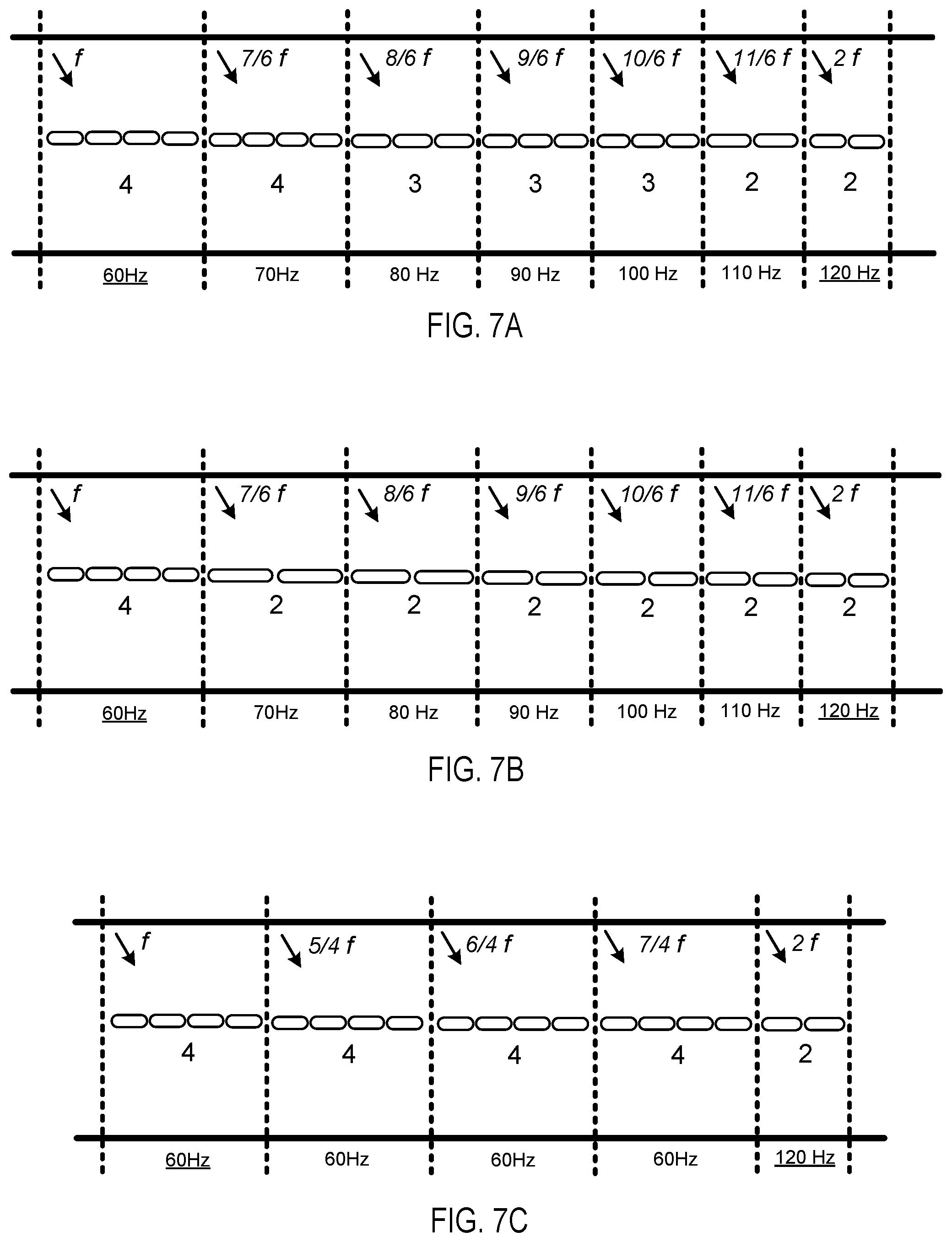 f 7/6 f 8/6 f 9/6 f 10/6 f 11/6 f 2 f

4 4 3 3 3 2 2

60Hz 70Hz 80 Hz 90 Hz 100 Hz 110 Hz 120 Hz

FIG. 7A

f 7/6 f 8/6 f 9/6 f 10/6 f 11/6 f 2 f

4 2 2 2 2 2 2

60Hz 70Hz 80 Hz 90 Hz 100 Hz 110 Hz 120 Hz

FIG. 7B

f 5/4 f 6/4 f 7/4 f 2 f

4 4 4 4 2

60Hz 60Hz 60Hz 60Hz 120 Hz

FIG. 7C